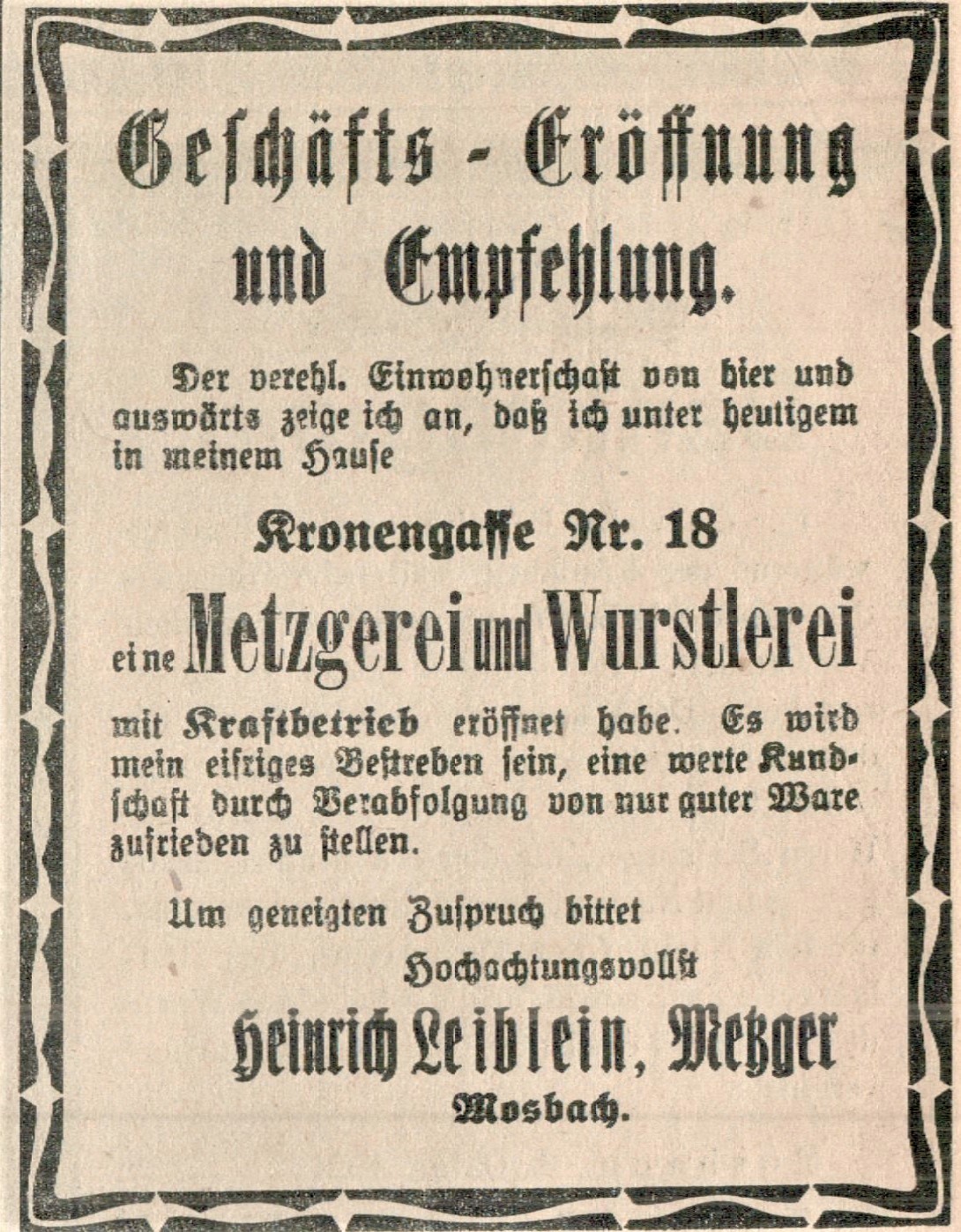 Geschäfts - Eröffnung und Empfehlung.

Der verehl. Einwohnerschaft von hier und auswärts zeige ich an, daß ich unter heutigem in meinem Hause

Kronengasse Nr. 18

eine Metzgerei und Wurstlerei

mit Kraftbetrieb eröffnet habe. Es wird mein eifriges Bestreben sein, eine werte Kundschaft durch Verabfolgung von nur guter Ware zufrieden zu stellen.

Um geneigten Zuspruch bittet

Hochachtungsvollst

Heinrich Leiblein, Metzger

Mosbach.